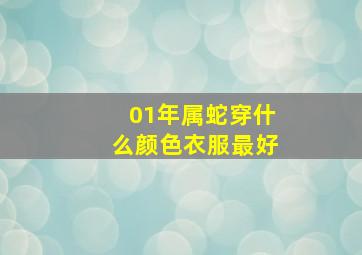 01年属蛇穿什么颜色衣服最好